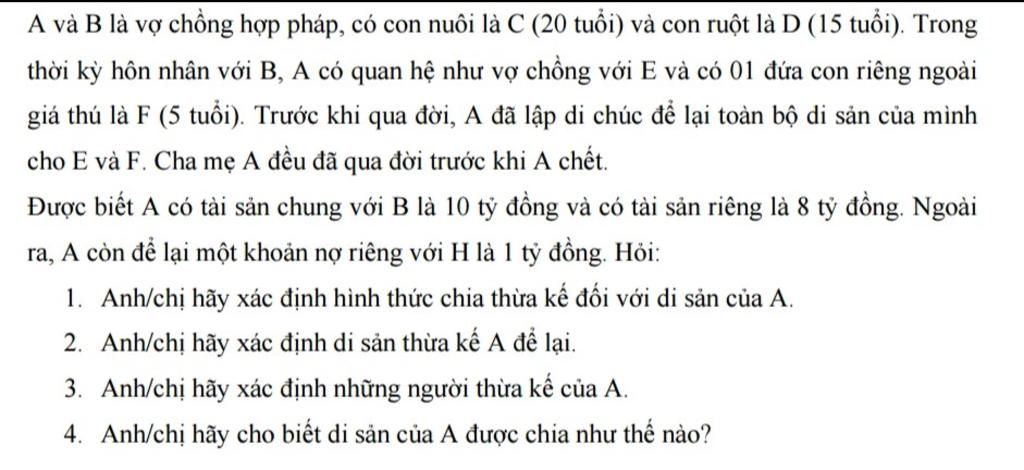 A và B là vợ chồng hợp pháp, có con nuôi là C (20 tuổi) và con ruột là D (15 tuổi). Trong thời kỳ hôn nhân với B, A có quan hệ như vợ chồng với E và có 01 đứa con riêng ngoài giá thú là F (5 tuổi). Trước khi qua đời, A đã lập di chúc để lại toàn bộ di sản của mình cho E và F. Cha mẹ A đều đã qua đời trước khi A chết.

Được biết A có tài sản chung với B là 10 tỷ đồng và có tài sản riêng là 8 tỷ đồng. Ngoài ra, A còn để lại một khoản nợ riêng với H là 1 tỷ đồng. Hỏi:

1. Anh/chị hãy xác định hình thức chia thừa kế đối với di sản của A.
2. Anh/chị hãy xác định di sản thừa kế A để lại.
3. Anh/chị hãy xác định những người thừa kế của A.
4. Anh/chị hãy cho biết di sản của A được chia như thế nào?